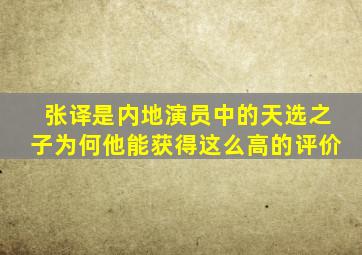 张译是内地演员中的天选之子为何他能获得这么高的评价